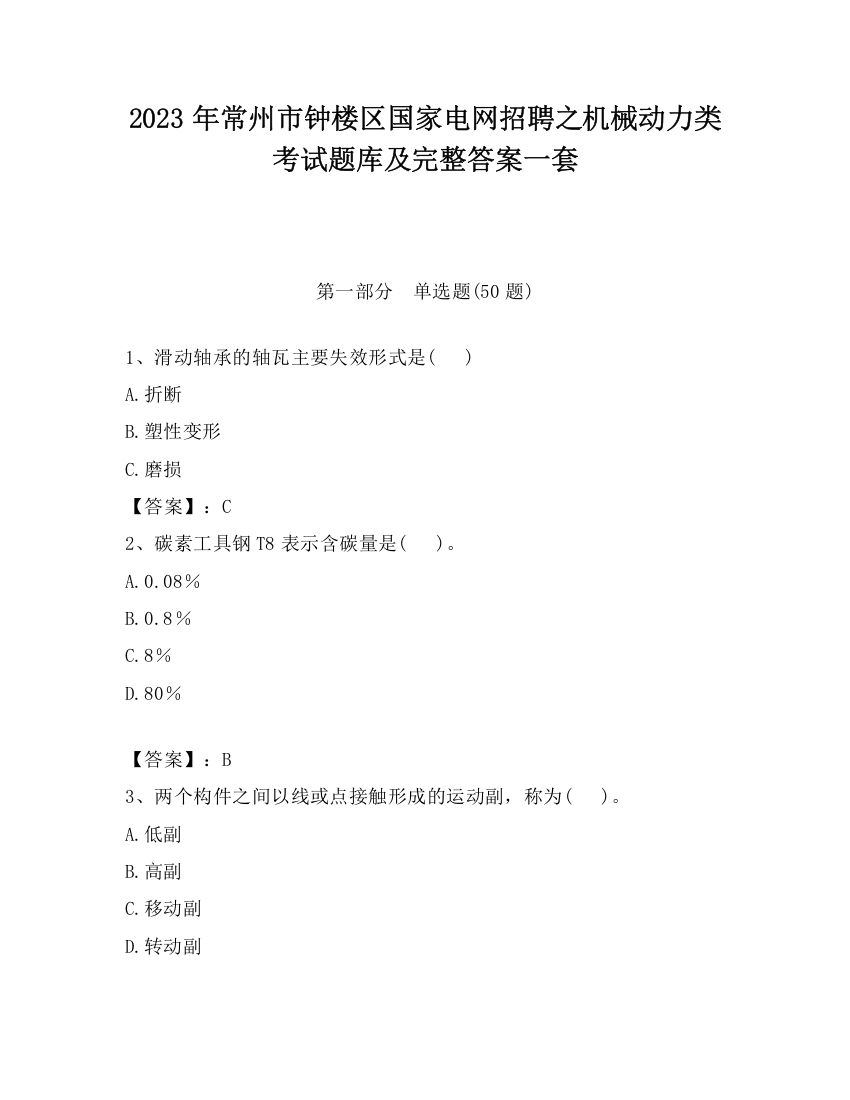 2023 年常州市钟楼区国家电网招聘之机械动力类考试题库及完整答案一套

第一部分　单选题(50 题)

1、滑动轴承的轴瓦主要失效形式是(　　)

A.折断

B.塑性变形

C.磨损

【答案】：C

2、碳素工具钢 T8 表示含碳量是(　　)。

A.0.08％

B.0.8％

C.8％

D.80％

【答案】：B

3、两个构件之间以线或点接触形成的运动副，称为(　　)。

A.低副

B.高副

C.移动副

D.转动副